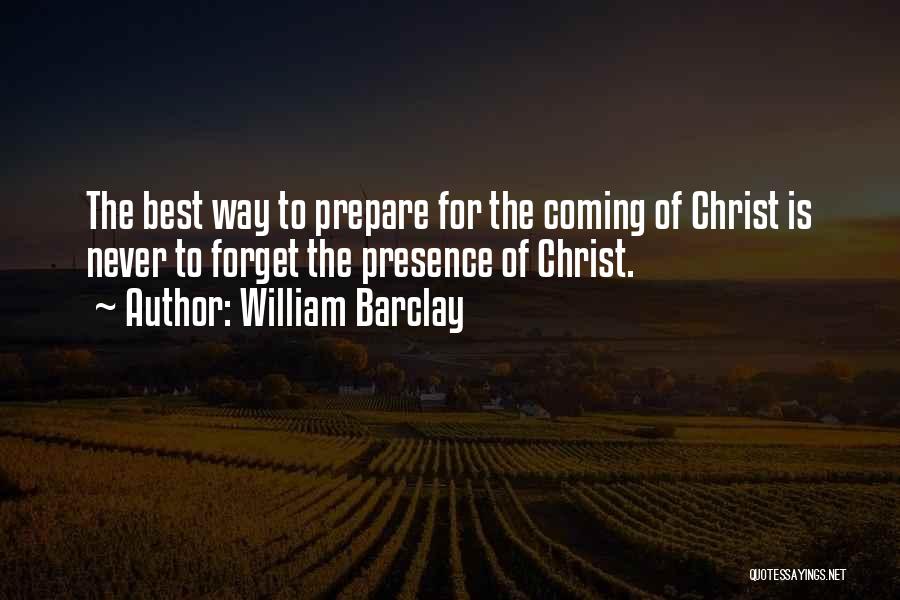 The best way to prepare for the coming of Christ is never to forget the presence of Christ.

~ Author: William Barclay

QUOTESSAYINGS.NET